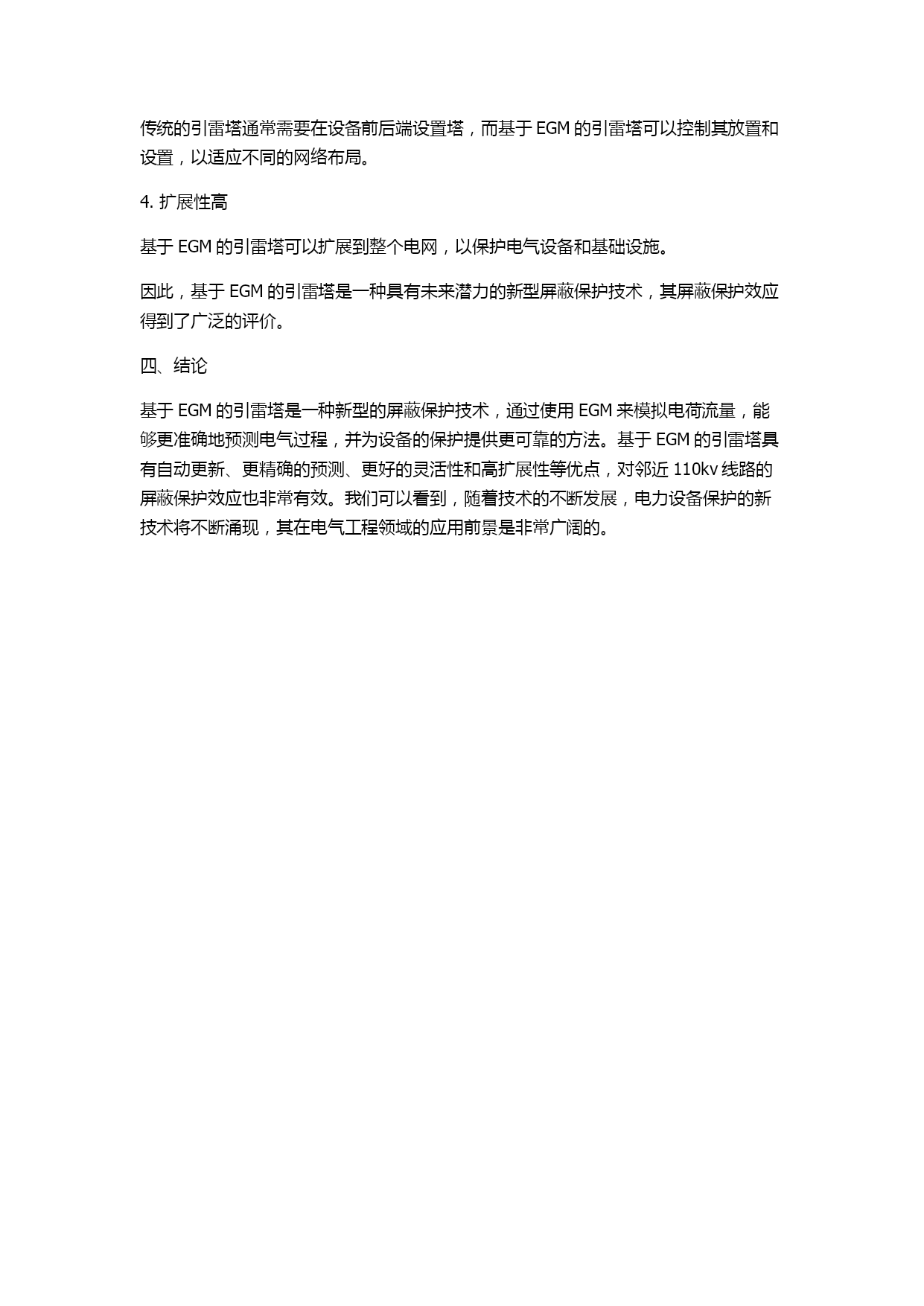 传统的引雷塔通常需要在设备前后端设置塔，而基于 EGM 的引雷塔可以控制其放置和设置，以适应不同的网络布局。

4. 扩展性高

基于 EGM 的引雷塔可以扩展到整个电网，以保护电气设备和基础设施。

因此，基于 EGM 的引雷塔是一种具有未来潜力的新型屏蔽保护技术，其屏蔽保护效应得到了广泛的评价。

四、结论

基于 EGM 的引雷塔是一种新型的屏蔽保护技术，通过使用 EGM 来模拟电荷流量，能够更准确地预测电气过程，并为设备的保护提供更可靠的方法。基于 EGM 的引雷塔具有自动更新、更精确的预测、更好的灵活性和高扩展性等优点，对邻近 110kv 线路的屏蔽保护效应也非常有效。我们可以看到，随着技术的不断发展，电力设备保护的新技术将不断涌现，其在电气工程领域的应用前景是非常广阔的。